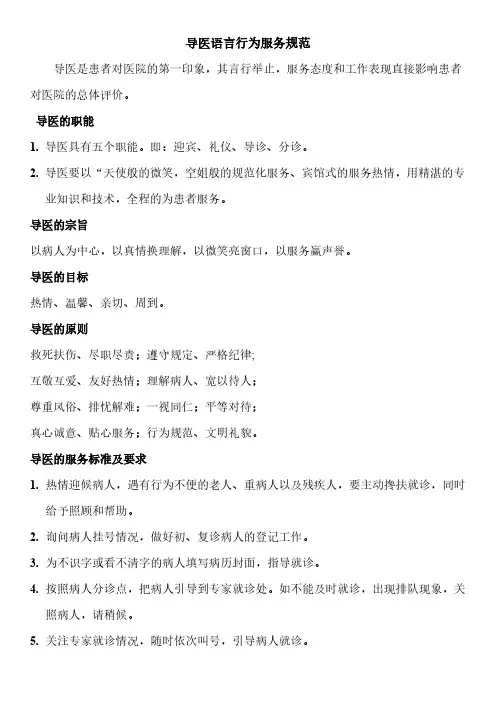 导医语言行为服务规范

导医是患者对医院的第一印象，其言行举止，服务态度和工作表现直接影响患者对医院的总体评价。

导医的职能

1. 导医具有五个职能。即：迎宾、礼仪、导诊、分诊。

2. 导医要以“天使般的微笑，空姐般的规范化服务、宾馆式的服务热情，用精湛的专业知识和技术，全程的为患者服务。

导医的宗旨

以病人为中心，以真情换理解，以微笑亮窗口，以服务赢声誉。

导医的目标

热情、温馨、亲切、周到。

导医的原则

救死扶伤、尽职尽责；遵守规定、严格纪律;

互敬互爱、友好热情；理解病人、宽以待人；

尊重风俗、排忧解难；一视同仁；平等对待；

真心诚意、贴心服务；行为规范、文明礼貌。

导医的服务标准及要求

1. 热情迎候病人，遇有行为不便的老人、重病人以及残疾人，要主动搀扶就诊，同时给予照顾和帮助。

2. 询问病人挂号情况，做好初、复诊病人的登记工作。

3. 为不识字或看不清字的病人填写病历封面，指导就诊。

4. 按照病人分诊点，把病人引导到专家就诊处。如不能及时就诊，出现排队现象，关照病人，请稍候。

5. 关注专家就诊情况，随时依次叫号，引导病人就诊。